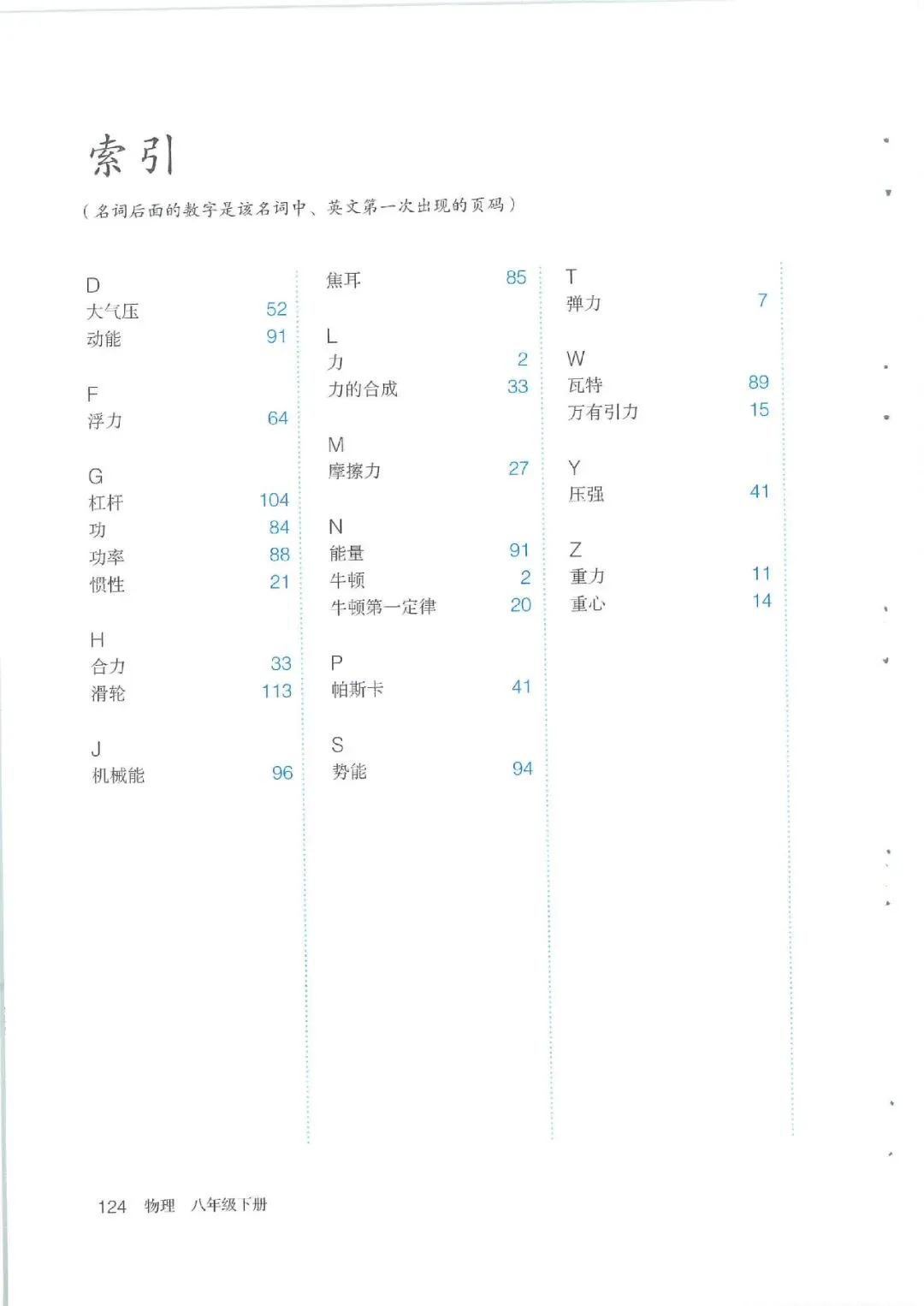 索引

（名词后面的数字是该名词中、英文第一次出现的页码）

D
大气压 52
动能 91

F
浮力 64

G
杠杆 104
功 84
功率 88
惯性 21

H
合力 33
滑轮 113

J
机械能 96

焦耳 85

L
力 2
力的合成 33

M
摩擦力 27

N
能量 91
牛顿 2
牛顿第一定律 20

P
帕斯卡 41

S
势能 94

T
弹力 7

W
瓦特 89
万有引力 15

Y
压强 41

Z
重力 11
重心 14

124 物理 八年级下册